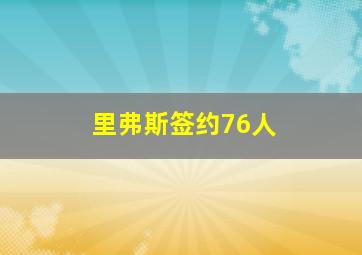 里弗斯签约76人